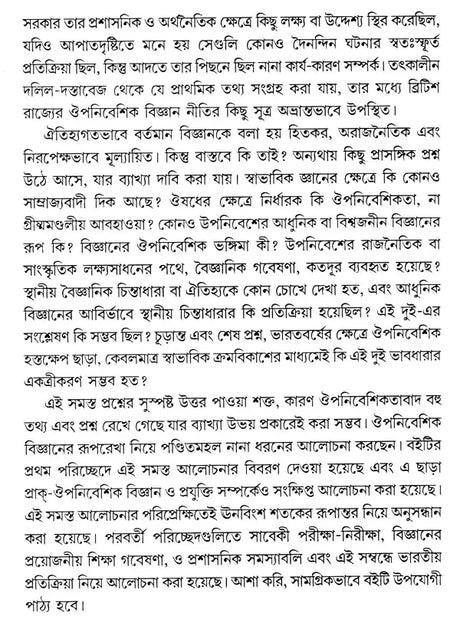 সরকার তার প্রশাসনিক ও অর্থনৈতিক ক্ষেত্রে কিছু লক্ষ্য বা উদ্দেশ্য স্থির করেছিল, যদিও আপাতদৃষ্টিতে মনে হয় সেগুলি কোনও দৈনন্দিন ঘটনার স্বতঃস্ফূর্ত প্রতিক্রিয়া ছিল, কিন্তু আদতে তার পিছনে ছিল নানা কার্য-কারণ সম্পর্ক। তৎকালীন দলিল-দস্তাবেজ থেকে যে প্রাথমিক তথ্য সংগ্রহ করা যায়, তার মধ্যে ব্রিটিশ রাজ্যের ঔপনিবেশিক বিজ্ঞান নীতির কিছু সূত্র অভ্রান্তভাবে উপস্থিত।

ঐতিহ্যগতভাবে বর্তমান বিজ্ঞানকে বলা হয় হিতকর, অরাজনৈতিক এবং নিরপেক্ষভাবে মূল্যায়িত। কিন্তু বাস্তবে কি তাই? অন্যথায় কিছু প্রাসঙ্গিক প্রশ্ন উঠে আসে, যার ব্যাখ্যা দাবি করা যায়। স্বাভাবিক জ্ঞানের ক্ষেত্রে কি কোনও সাম্রাজ্যবাদী দিক আছে? ঔষধের ক্ষেত্রে নির্ধারক কি ঔপনিবেশিকতা, না গ্রীষ্মমণ্ডলীয় আবহাওয়া? কোনও উপনিবেশের আধুনিক বা বিশ্বজনীন বিজ্ঞানের রূপ কি? বিজ্ঞানের ঔপনিবেশিক ভঙ্গিমা কী? উপনিবেশের রাজনৈতিক বা সাংস্কৃতিক লক্ষ্যসাধনের পথে, বৈজ্ঞানিক গবেষণা, কতদূর ব্যবহৃত হয়েছে? স্থানীয় বৈজ্ঞানিক চিন্তাধারা বা ঐতিহ্যকে কোন চোখে দেখা হত, এবং আধুনিক বিজ্ঞানের আবির্ভাবে স্থানীয় চিন্তাধারার কি প্রতিক্রিয়া হয়েছিল? এই দুই-এর সংশ্লেষণ কি সম্ভব ছিল? চূড়ান্ত এবং শেষ প্রশ্ন, ভারতবর্ষের ক্ষেত্রে ঔপনিবেশিক হস্তক্ষেপ ছাড়া, কেবলমাত্র স্বাভাবিক ক্রমবিকাশের মাধ্যমেই কি এই দুই ভাবধারার একত্রীকরণ সম্ভব হত?

এই সমস্ত প্রশ্নের সুস্পষ্ট উত্তর পাওয়া শক্ত, কারণ ঔপনিবেশিকতাবাদ বহু তথ্য এবং প্রশ্ন রেখে গেছে যার ব্যাখ্যা উভয় প্রকারেই করা সম্ভব। ঔপনিবেশিক বিজ্ঞানের রূপরেখা নিয়ে পণ্ডিতমহল নানা ধরনের আলোচনা করছেন। বইটির প্রথম পরিচ্ছেদে এই সমস্ত আলোচনার বিবরণ দেওয়া হয়েছে এবং এ ছাড়া প্রাক্-ঔপনিবেশিক বিজ্ঞান ও প্রযুক্তি সম্পর্কেও সংক্ষিপ্ত আলোচনা করা হয়েছে। এই সমস্ত আলোচনার পরিপ্রেক্ষিতেই উনবিংশ শতকের রূপান্তর নিয়ে অনুসন্ধান করা হয়েছে। পরবর্তী পরিচ্ছেদগুলিতে সাবেকী পরীক্ষা-নিরীক্ষা, বিজ্ঞানের প্রয়োজনীয় শিক্ষা গবেষণা, ও প্রশাসনিক সমস্যাবলি এবং এই সম্বন্ধে ভারতীয় প্রতিক্রিয়া নিয়ে আলোচনা করা হয়েছে। আশা করি, সামগ্রিকভাবে বইটি উপযোগী পাঠ্য হবে।